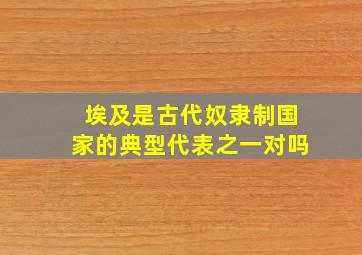 埃及是古代奴隶制国家的典型代表之一对吗